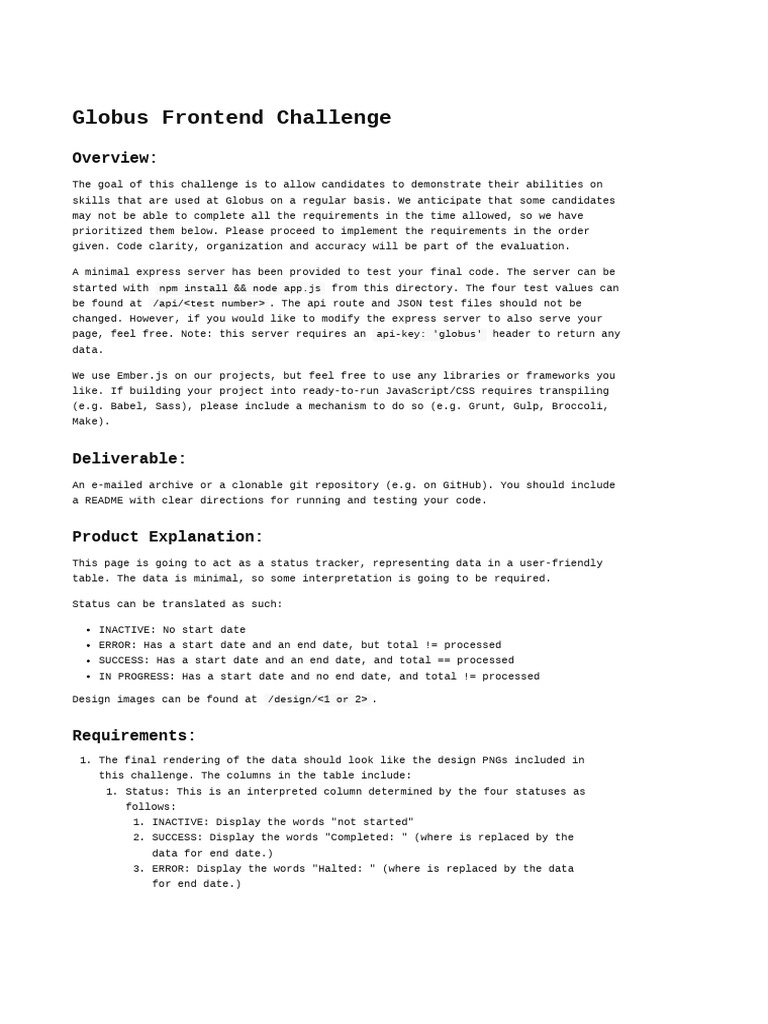 Globus Frontend Challenge

Overview:

The goal of this challenge is to allow candidates to demonstrate their abilities on skills that are used at Globus on a regular basis. We anticipate that some candidates may not be able to complete all the requirements in the time allowed, so we have prioritized them below. Please proceed to implement the requirements in the order given. Code clarity, organization and accuracy will be part of the evaluation.

A minimal express server has been provided to test your final code. The server can be started with npm install && node app.js from this directory. The four test values can be found at /api/<test number> . The api route and JSON test files should not be changed. However, if you would like to modify the express server to also serve your page, feel free. Note: this server requires an api-key: 'globus' header to return any data.

We use Ember.js on our projects, but feel free to use any libraries or frameworks you like. If building your project into ready-to-run JavaScript/CSS requires transpiling (e.g. Babel, Sass), please include a mechanism to do so (e.g. Grunt, Gulp, Broccoli, Make).

Deliverable:

An e-mailed archive or a clonable git repository (e.g. on GitHub). You should include a README with clear directions for running and testing your code.

Product Explanation:

This page is going to act as a status tracker, representing data in a user-friendly table. The data is minimal, so some interpretation is going to be required.

Status can be translated as such:

• INACTIVE: No start date
• ERROR: Has a start date and an end date, but total != processed
• SUCCESS: Has a start date and an end date, and total == processed
• IN PROGRESS: Has a start date and no end date, and total != processed

Design images can be found at /design/<1 or 2> .

Requirements:

1. The final rendering of the data should look like the design PNGs included in this challenge. The columns in the table include:
1. Status: This is an interpreted column determined by the four statuses as follows:
1. INACTIVE: Display the words "not started"
2. SUCCESS: Display the words "Completed: " (where is replaced by the data for end date.)
3. ERROR: Display the words "Halted: " (where is replaced by the data for end date.)